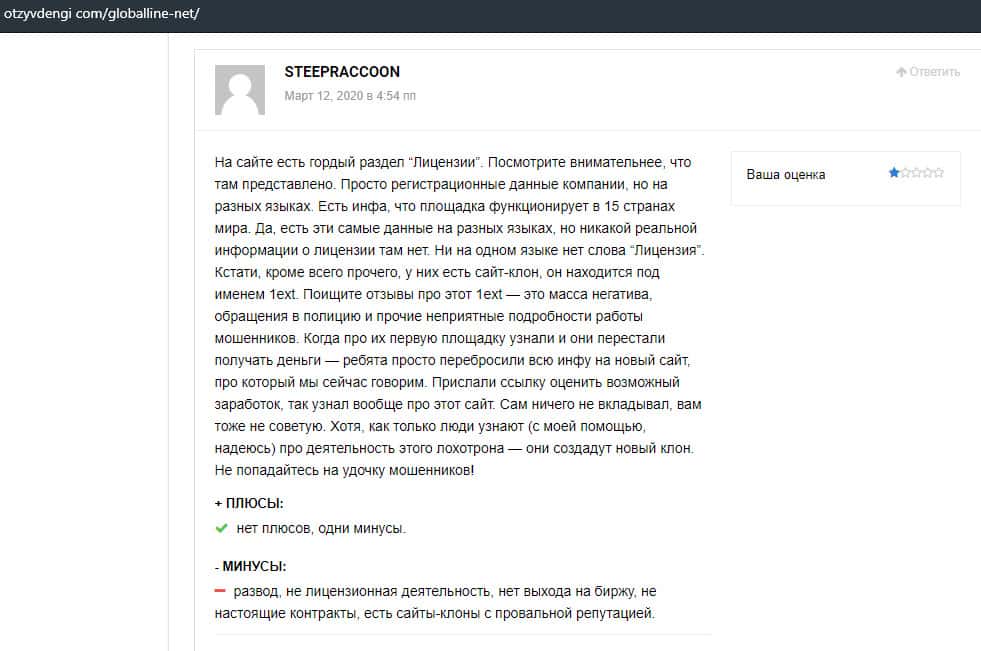 otzyvdengi com/globalline-net/

STEEPRACCOON
Март 12, 2020 в 4:54 пп

Ответить

На сайте есть гордый раздел “Лицензии”. Посмотрите внимательнее, что там представлено. Просто регистрационные данные компании, но на разных языках. Есть инфа, что площадка функционирует в 15 странах мира. Да, есть эти самые данные на разных языках, но никакой реальной информации о лицензии там нет. Ни на одном языке нет слова “Лицензия”. Кстати, кроме всего прочего, у них есть сайт-клон, он находится под именем 1ext. Поищите отзывы про этот 1ext — это масса негатива, обращения в полицию и прочие неприятные подробности работы мошенников. Когда про их первую площадку узнали и они перестали получать деньги — ребята просто перебросили всю инфу на новый сайт, про который мы сейчас говорим. Прислали ссылку оценить возможный заработок, так узнал вообще про этот сайт. Сам ничего не вкладывал, вам тоже не советую. Хотя, как только люди узнают (с моей помощью, надеюсь) про деятельность этого лохотрона — они создадут новый клон. Не попадайтесь на удочку мошенников!

Ваша оценка

+ ПЛЮСЫ:
нет плюсов, одни минусы.

- МИНУСЫ:
развод, не лицензионная деятельность, нет выхода на биржу, не настоящие контракты, есть сайты-клоны с провальной репутацией.